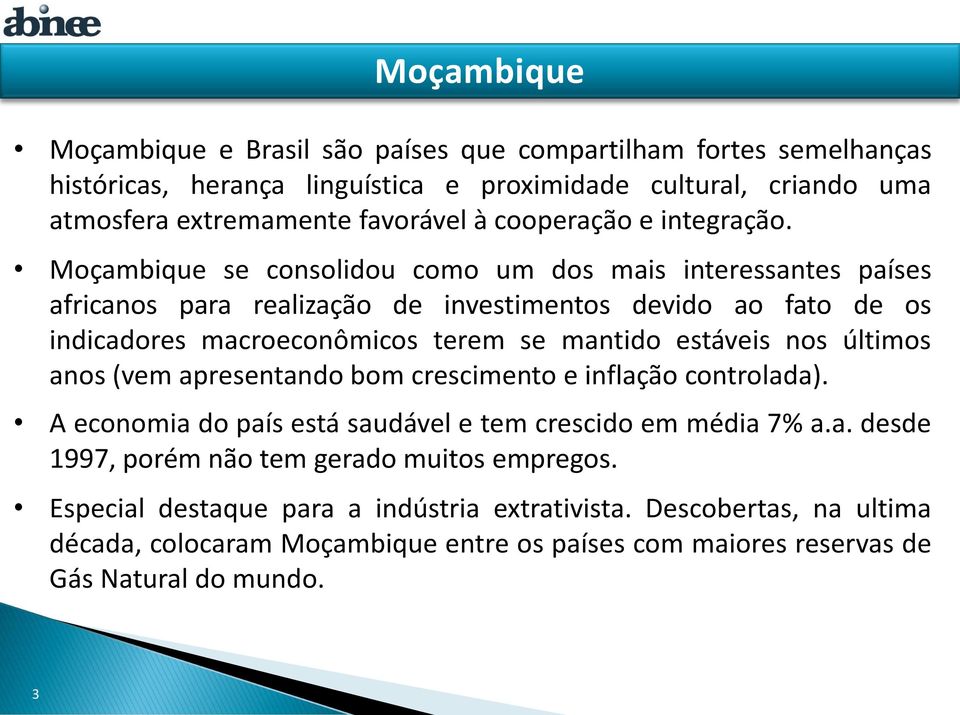 abinee

Moçambique

• Moçambique e Brasil são países que compartilham fortes semelhanças históricas, herança linguística e proximidade cultural, criando uma atmosfera extremamente favorável à cooperação e integração.

• Moçambique se consolidou como um dos mais interessantes países africanos para realização de investimentos devido ao fato de os indicadores macroeconômicos terem se mantido estáveis nos últimos anos (vem apresentando bom crescimento e inflação controlada).

• A economia do país está saudável e tem crescido em média 7% a.a. desde 1997, porém não tem gerado muitos empregos.

• Especial destaque para a indústria extrativista. Descobertas, na ultima década, colocaram Moçambique entre os países com maiores reservas de Gás Natural do mundo.

3